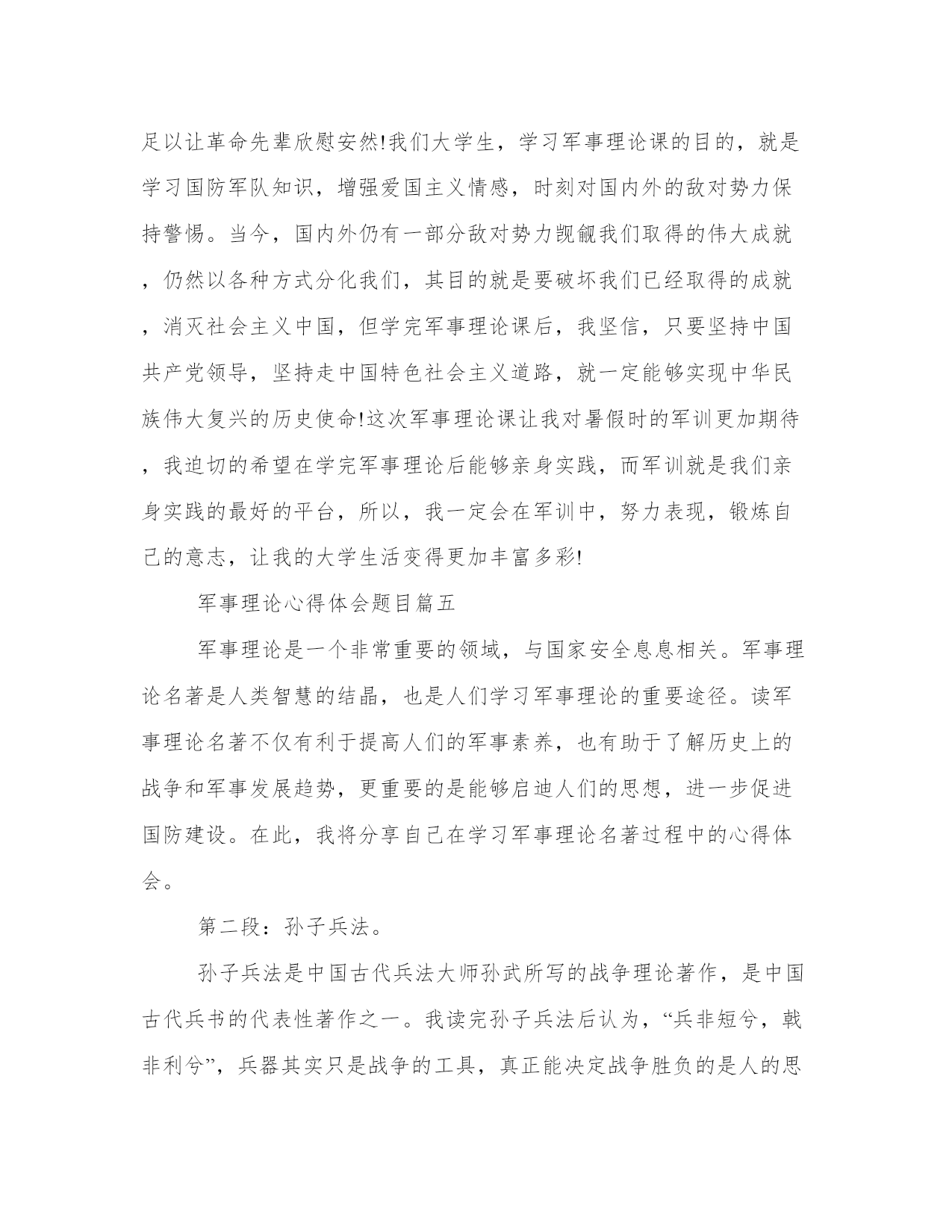 足以让革命先辈欣慰安然!我们大学生，学习军事理论课的目的，就是学习国防军队知识，增强爱国主义情感，时刻对国内外的敌对势力保持警惕。当今，国内外仍有一部分敌对势力觊觎我们取得的伟大成就，仍然以各种方式分化我们，其目的就是要破坏我们已经取得的成就，消灭社会主义中国，但学完军事理论课后，我坚信，只要坚持中国共产党领导，坚持走中国特色社会主义道路，就一定能够实现中华民族伟大复兴的历史使命!这次军事理论课让我对暑假时的军训更加期待，我迫切的希望在学完军事理论后能够亲身实践，而军训就是我们亲身实践的最好的平台，所以，我一定会在军训中，努力表现，锻炼自己的意志，让我的大学生活变得更加丰富多彩!

军事理论心得体会题目篇五

军事理论是一个非常重要的领域，与国家安全息息相关。军事理论名著是人类智慧的结晶，也是人们学习军事理论的重要途径。读军事理论名著不仅有利于提高人们的军事素养，也有助于了解历史上的战争和军事发展趋势，更重要的是能够启迪人们的思想，进一步促进国防建设。在此，我将分享自己在学习军事理论名著过程中的心得体会。

第二段：孙子兵法。

孙子兵法是中国古代兵法大师孙武所写的战争理论著作，是中国古代兵书的代表性著作之一。我读完孙子兵法后认为，“兵非短兮，戟非利兮”，兵器其实只是战争的工具，真正能决定战争胜负的是人的思